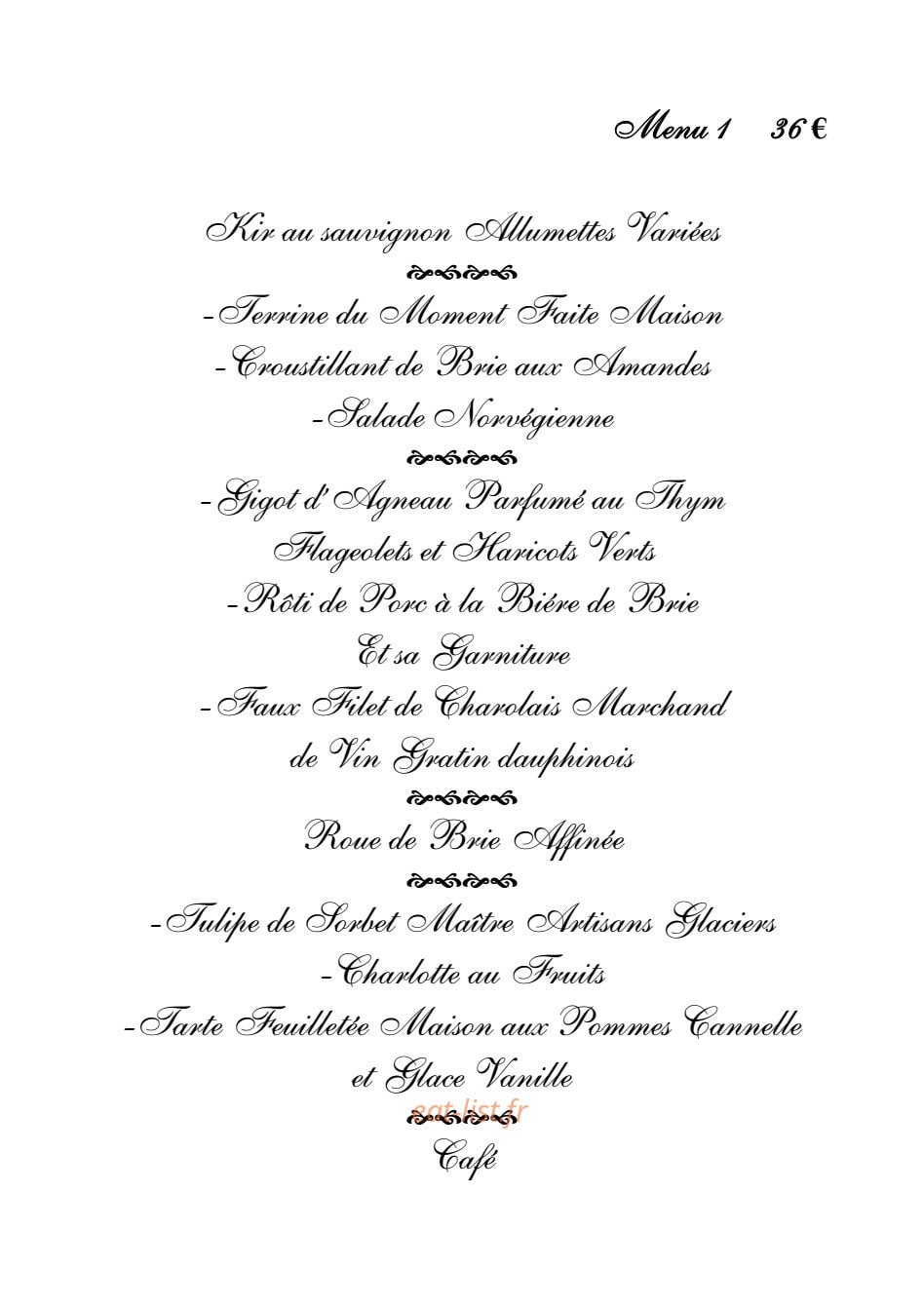 Menu 1 36 €

Kir au sauvignon Allumettes Variées

-Terrine du Moment Faite Maison
-Croustillant de Brie aux Amandes
-Salade Norvégienne

-Gigot d' Agneau Parfumé au Thym
Flageolets et Haricots Verts
-Rôti de Porc à la Biére de Brie
Et sa Garniture
-Faux Filet de Charolais Marchand
de Vin Gratin dauphinois

Roue de Brie Affinée

-Tulipe de Sorbet Maître Artisans Glaciers
-Charlotte au Fruits
-Tarte Feuilletée Maison aux Pommes Cannelle
et Glace Vanille
eat-list.fr

Café